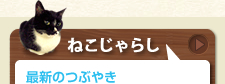 ねこじゃらし

最新のつぶやき